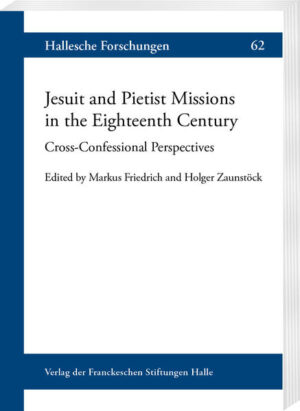 Hallesche Forschungen 62

Jesuit and Pietist Missions in the Eighteenth Century

Cross-Confessional Perspectives

Edited by Markus Friedrich and Holger Zaunstöck

Verlag der Franckeschen Stiftungen Halle